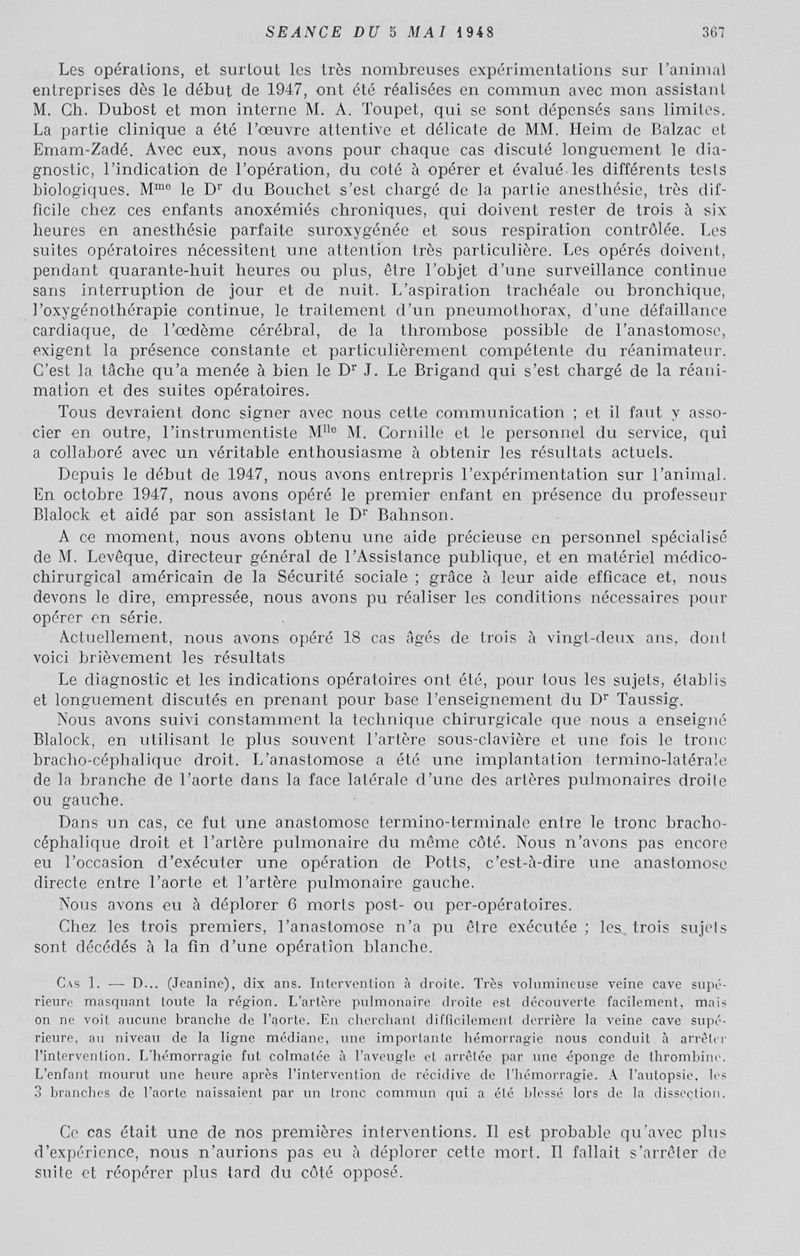 SEANCE DU 5 MAI 1948 367

Les opérations, et surtout les très nombreuses expérimentations sur l'animal entreprises dès le début de 1947, ont été réalisées en commun avec mon assistant M. Ch. Dubost et mon interne M. A. Toupet, qui se sont dépensés sans limites. La partie clinique a été l'œuvre attentive et délicate de MM. Heim de Balzac et Emam-Zadé. Avec eux, nous avons pour chaque cas discuté longuement le diagnostic, l'indication de l'opération, du coté à opérer et évalué les différents tests biologiques. M$^{me}$ le D$^{r}$ du Bouchet s'est chargé de la partie anesthésie, très difficile chez ces enfants anoxémiés chroniques, qui doivent rester de trois à six heures en anesthésie parfaite suroxygénée et sous respiration contrôlée. Les suites opératoires nécessitent une attention très particulière. Les opérés doivent, pendant quarante-huit heures ou plus, être l'objet d'une surveillance continue sans interruption de jour et de nuit. L'aspiration trachéale ou bronchique, l'oxygénothérapie continue, le traitement d'un pneumothorax, d'une défaillance cardiaque, de l'œdème cérébral, de la thrombose possible de l'anastomose, exigent la présence constante et particulièrement compétente du réanimateur. C'est la tâche qu'a menée à bien le D$^{r}$ J. Le Brigand qui s'est chargé de la réanimation et des suites opératoires.

Tous devraient donc signer avec nous cette communication ; et il faut y associer en outre, l'instrumentiste M$^{lle}$ M. Cornille et le personnel du service, qui a collaboré avec un véritable enthousiasme à obtenir les résultats actuels.

Depuis le début de 1947, nous avons entrepris l'expérimentation sur l'animal. En octobre 1947, nous avons opéré le premier enfant en présence du professeur Blalock et aidé par son assistant le D$^{r}$ Bahnson.

A ce moment, nous avons obtenu une aide précieuse en personnel spécialisé de M. Levêque, directeur général de l'Assistance publique, et en matériel médico-chirurgical américain de la Sécurité sociale ; grâce à leur aide efficace et, nous devons le dire, empressée, nous avons pu réaliser les conditions nécessaires pour opérer en série.

Actuellement, nous avons opéré 18 cas âgés de trois à vingt-deux ans, dont voici brièvement les résultats

Le diagnostic et les indications opératoires ont été, pour tous les sujets, établis et longuement discutés en prenant pour base l'enseignement du D$^{r}$ Taussig.

Nous avons suivi constamment la technique chirurgicale que nous a enseigné Blalock, en utilisant le plus souvent l'artère sous-clavière et une fois le tronc bracho-céphalique droit. L'anastomose a été une implantation termino-latérale de la branche de l'aorte dans la face latérale d'une des artères pulmonaires droite ou gauche.

Dans un cas, ce fut une anastomose termino-terminale entre le tronc bracho-céphalique droit et l'artère pulmonaire du même côté. Nous n'avons pas encore eu l'occasion d'exécuter une opération de Potts, c'est-à-dire une anastomose directe entre l'aorte et l'artère pulmonaire gauche.

Nous avons eu à déplorer 6 morts post- ou per-opératoires.

Chez les trois premiers, l'anastomose n'a pu être exécutée ; les trois sujets sont décédés à la fin d'une opération blanche.

Cas 1. — D... (Jeanine), dix ans. Intervention à droite. Très volumineuse veine cave supérieure masquant toute la région. L'artère pulmonaire droite est découverte facilement, mais on ne voit aucune branche de l'aorte. En cherchant difficilement derrière la veine cave supérieure, au niveau de la ligne médiane, une importante hémorragie nous conduit à arrêter l'intervention. L'hémorragie fut colmatée à l'aveugle et arrêtée par une éponge de thrombine. L'enfant mourut une heure après l'intervention de récidive de l'hémorragie. A l'autopsie, les 3 branches de l'aorte naissaient par un tronc commun qui a été blessé lors de la dissection.

Ce cas était une de nos premières interventions. Il est probable qu'avec plus d'expérience, nous n'aurions pas eu à déplorer cette mort. Il fallait s'arrêter de suite et réopérer plus tard du côté opposé.